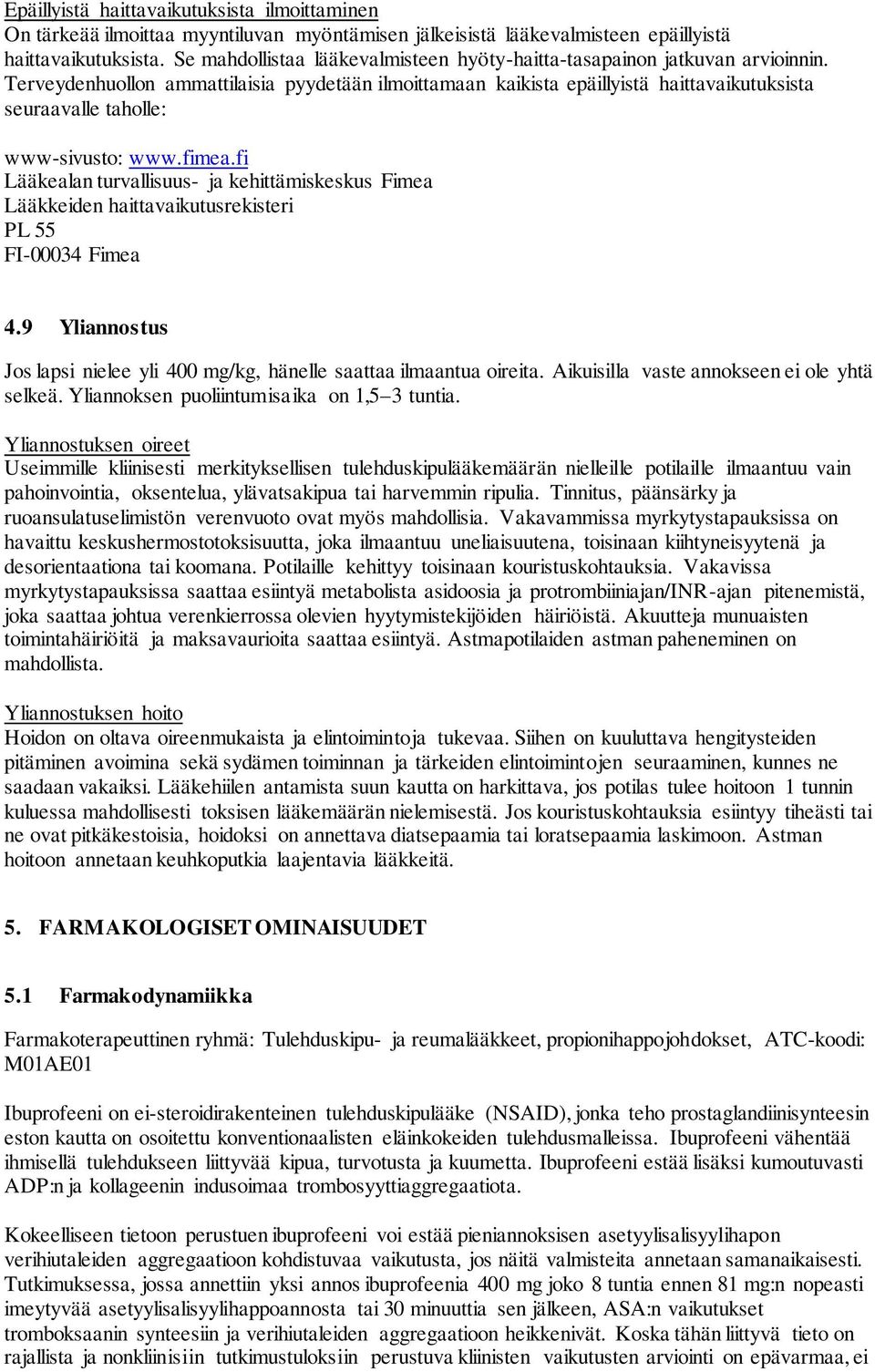 Epäillyistä haittavaikutuksista ilmoittaminen
On tärkeää ilmoittaa myyntiluvan myöntämisen jälkeisistä lääkevalmisteen epäillyistä haittavaikutuksista. Se mahdollistaa lääkevalmisteen hyöty-haitta-tasapainon jatkuvan arvioinnin. Terveydenhuollon ammattilaisia pyydetään ilmoittamaan kaikista epäillyistä haittavaikutuksista seuraavalle taholle:

www-sivusto: www.fimea.fi
Lääkealan turvallisuus- ja kehittämiskeskus Fimea
Lääkkeiden haittavaikutusrekisteri
PL 55
FI-00034 Fimea

4.9 Yliannostus

Jos lapsi nielee yli 400 mg/kg, hänelle saattaa ilmaantua oireita. Aikuisilla vaste annokseen ei ole yhtä selkeä. Yliannoksen puoliintumisaika on 1,5–3 tuntia.

Yliannostuksen oireet
Useimmille kliinisesti merkityksellisen tulehduskipulääkemäärän nielleille potilaille ilmaantuu vain pahoinvointia, oksentelua, ylävatsakipua tai harvemmin ripulia. Tinnitus, päänsärky ja ruoansulatuselimistön verenvuoto ovat myös mahdollisia. Vakavammissa myrkytystapauksissa on havaittu keskushermostotoksisuutta, joka ilmaantuu uneliaisuutena, toisinaan kiihtyneisyytenä ja desorientaationa tai koomana. Potilaille kehittyy toisinaan kouristuskohtauksia. Vakavissa myrkytystapauksissa saattaa esiintyä metabolista asidoosia ja protrombiiniajan/INR-ajan pitenemistä, joka saattaa johtua verenkierrossa olevien hyytymistekijöiden häiriöistä. Akuutteja munuaisten toimintahäiriöitä ja maksavaurioita saattaa esiintyä. Astmapotilaiden astman paheneminen on mahdollista.

Yliannostuksen hoito
Hoidon on oltava oireenmukaista ja elintoimintoja tukevaa. Siihen on kuuluttava hengitysteiden pitäminen avoimina sekä sydämen toiminnan ja tärkeiden elintoimintojen seuraaminen, kunnes ne saadaan vakaiksi. Lääkehiilen antamista suun kautta on harkittava, jos potilas tulee hoitoon 1 tunnin kuluessa mahdollisesti toksisen lääkemäärän nielemisestä. Jos kouristuskohtauksia esiintyy tiheästi tai ne ovat pitkäkestoisia, hoidoksi on annettava diatsepaamia tai loratsepaamia laskimoon. Astman hoitoon annetaan keuhkoputkia laajentavia lääkkeitä.

5. FARMAKOLOGISET OMINAISUUDET

5.1 Farmakodynamiikka

Farmakoterapeuttinen ryhmä: Tulehduskipu- ja reumalääkkeet, propionihappojohdokset, ATC-koodi: M01AE01

Ibuprofeeni on ei-steroidirakenteinen tulehduskipulääke (NSAID), jonka teho prostaglandiinisynteesin eston kautta on osoitettu konventionaalisten eläinkokeiden tulehdusmalleissa. Ibuprofeeni vähentää ihmisellä tulehdukseen liittyvää kipua, turvotusta ja kuumetta. Ibuprofeeni estää lisäksi kumoutuvasti ADP:n ja kollageenin indusoimaa trombosyyttiaggregaatiota.

Kokeelliseen tietoon perustuen ibuprofeeni voi estää pieniannoksisen asetyylisalisyylihapon verihiutaleiden aggregaatioon kohdistuvaa vaikutusta, jos näitä valmisteita annetaan samanaikaisesti. Tutkimuksessa, jossa annettiin yksi annos ibuprofeenia 400 mg joko 8 tuntia ennen 81 mg:n nopeasti imeytyvää asetyylisalisyylihappoannosta tai 30 minuuttia sen jälkeen, ASA:n vaikutukset tromboksaanin synteesiin ja verihiutaleiden aggregaatioon heikkenivät. Koska tähän liittyvä tieto on rajallista ja nonkliinisiin tutkimustuloksiin perustuva kliinisten vaikutusten arviointi on epävarmaa, ei